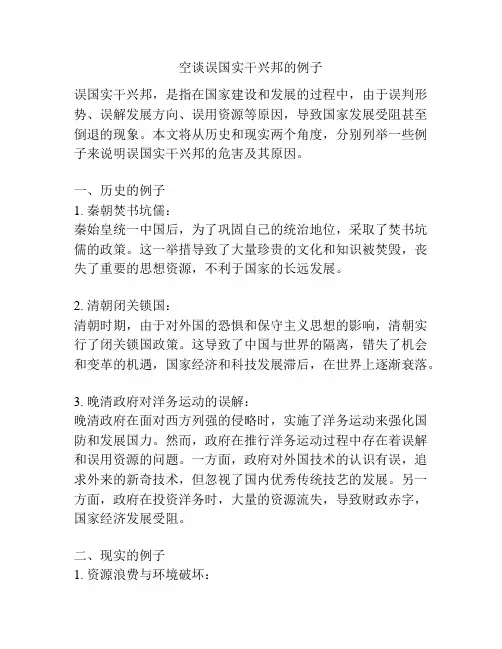 空谈误国实干兴邦的例子

误国实干兴邦，是指在国家建设和发展的过程中，由于误判形势、误解发展方向、误用资源等原因，导致国家发展受阻甚至倒退的现象。本文将从历史和现实两个角度，分别列举一些例子来说明误国实干兴邦的危害及其原因。

一、历史的例子
1. 秦朝焚书坑儒：
秦始皇统一中国后，为了巩固自己的统治地位，采取了焚书坑儒的政策。这一举措导致了大量珍贵的文化和知识被焚毁，丧失了重要的思想资源，不利于国家的长远发展。

2. 清朝闭关锁国：
清朝时期，由于对外国的恐惧和保守主义思想的影响，清朝实行了闭关锁国政策。这导致了中国与世界的隔离，错失了机会和变革的机遇，国家经济和科技发展滞后，在世界上逐渐衰落。

3. 晚清政府对洋务运动的误解：
晚清政府在面对西方列强的侵略时，实施了洋务运动来强化国防和发展国力。然而，政府在推行洋务运动过程中存在着误解和误用资源的问题。一方面，政府对外国技术的认识有误，追求外来的新奇技术，但忽视了国内优秀传统技艺的发展。另一方面，政府在投资洋务时，大量的资源流失，导致财政赤字，国家经济发展受阻。

二、现实的例子
1. 资源浪费与环境破坏：